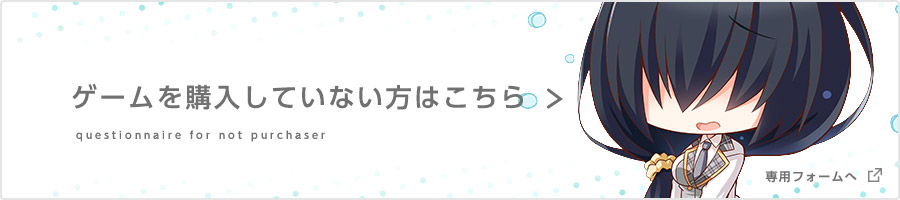 ゲームを購入していない方はこちら >

questionnaire for not purchaser

専用フォームへ